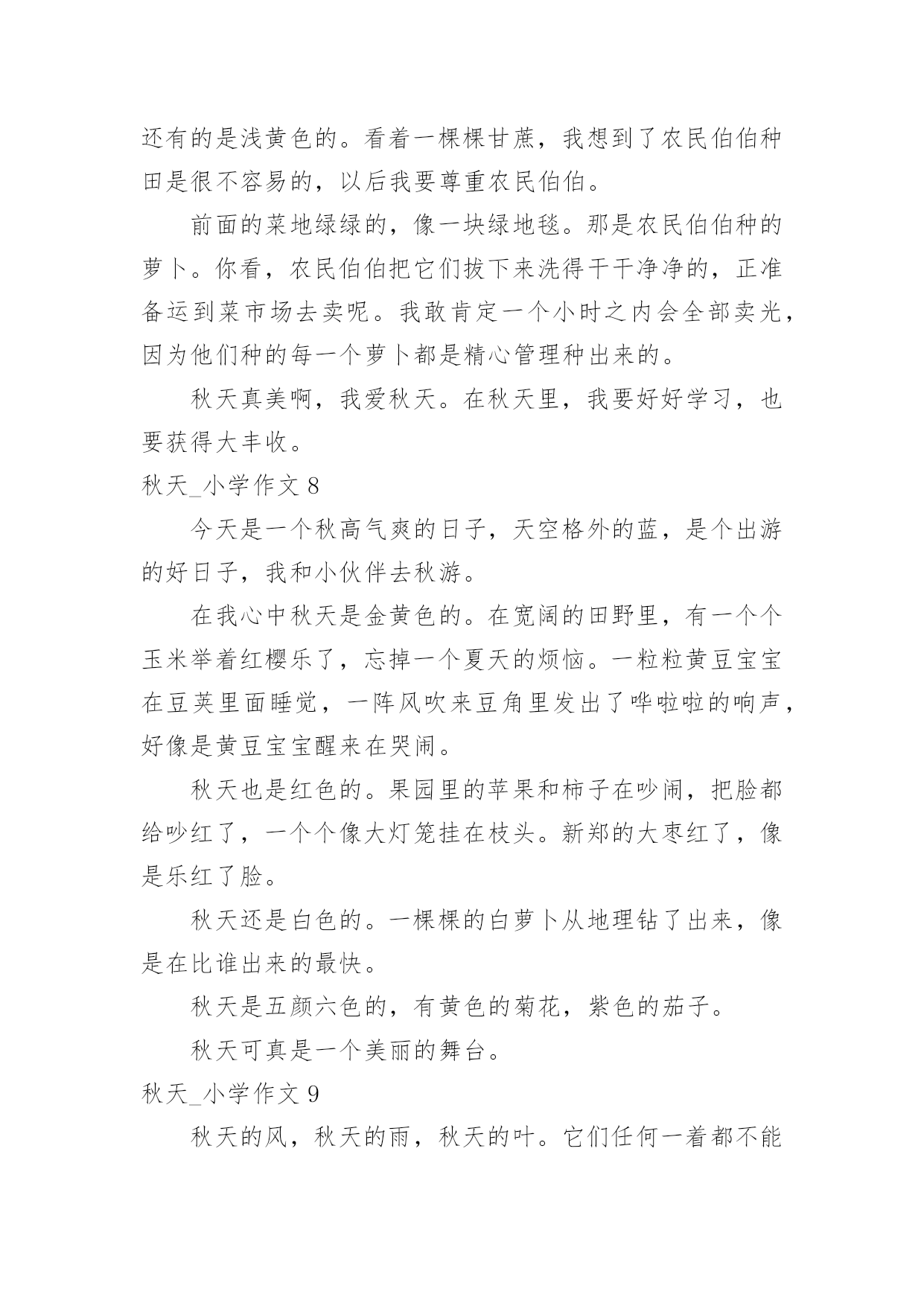 还有的是浅黄色的。看着一棵棵甘蔗，我想到了农民伯伯种田是很不容易的，以后我要尊重农民伯伯。

前面的菜地绿绿的，像一块绿地毯。那是农民伯伯种的萝卜。你看，农民伯伯把它们拔下来洗得干干净净的，正准备运到菜市场去卖呢。我敢肯定一个小时之内会全部卖光，因为他们种的每一个萝卜都是精心管理种出来的。

秋天真美啊，我爱秋天。在秋天里，我要好好学习，也要获得大丰收。

秋天_小学作文 8

今天是一个秋高气爽的日子，天空格外的蓝，是个出游的好日子，我和小伙伴去秋游。

在我心中秋天是金黄色的。在宽阔的田野里，有一个个玉米举着红樱乐了，忘掉一个夏天的烦恼。一粒粒黄豆宝宝在豆荚里面睡觉，一阵风吹来豆角里发出了哗啦啦的响声，好像是黄豆宝宝醒来在哭闹。

秋天也是红色的。果园里的苹果和柿子在吵闹，把脸都给吵红了，一个个像大灯笼挂在枝头。新郑的大枣红了，像是乐红了脸。

秋天还是白色的。一棵棵的白萝卜从地理钻了出来，像是在比谁出来的最快。

秋天是五颜六色的，有黄色的菊花，紫色的茄子。

秋天可真是一个美丽的舞台。

秋天_小学作文 9

秋天的风，秋天的雨，秋天的叶。它们任何一着都不能